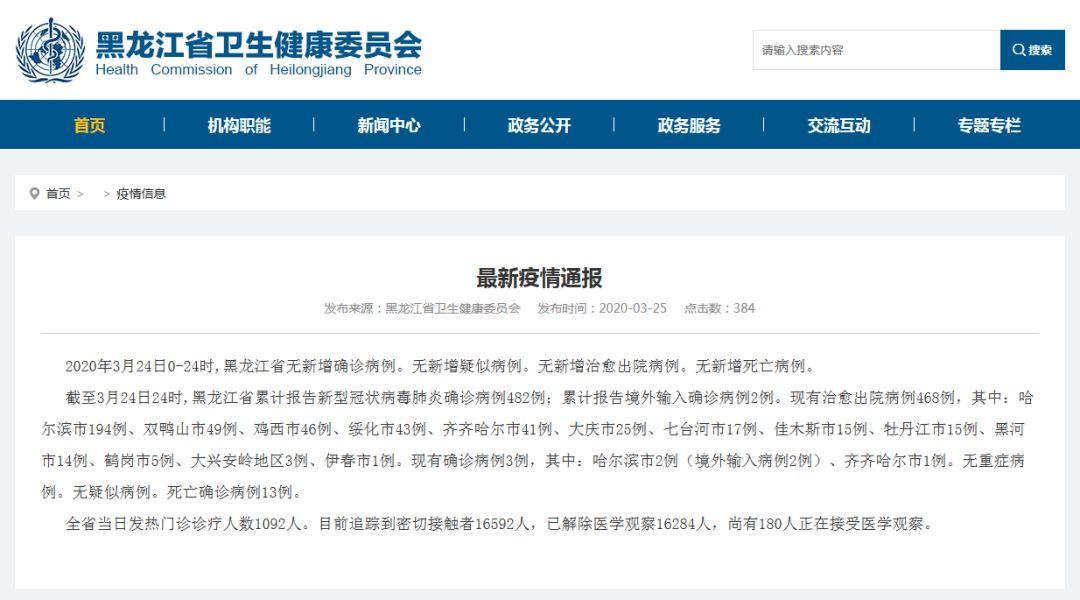 黑龙江省卫生健康委员会
Health Commission of Heilongjiang Province

请输入搜索内容
搜索

首页 | 机构职能 | 新闻中心 | 政务公开 | 政务服务 | 交流互动 | 专题专栏

首页 > > 疫情信息

最新疫情通报

发布来源：黑龙江省卫生健康委员会 发布时间：2020-03-25 点击数：384

2020年3月24日0-24时,黑龙江省无新增确诊病例。无新增疑似病例。无新增治愈出院病例。无新增死亡病例。

截至3月24日24时,黑龙江省累计报告新型冠状病毒肺炎确诊病例482例；累计报告境外输入确诊病例2例。现有治愈出院病例468例，其中：哈尔滨市194例、双鸭山市49例、鸡西市46例、绥化市43例、齐齐哈尔市41例、大庆市25例、七台河市17例、佳木斯市15例、牡丹江市15例、黑河市14例、鹤岗市5例、大兴安岭地区3例、伊春市1例。现有确诊病例3例，其中：哈尔滨市2例（境外输入病例2例）、齐齐哈尔市1例。无重症病例。无疑似病例。死亡确诊病例13例。

全省当日发热门诊诊疗人数1092人。目前追踪到密切接触者16592人，已解除医学观察16284人，尚有180人正在接受医学观察。